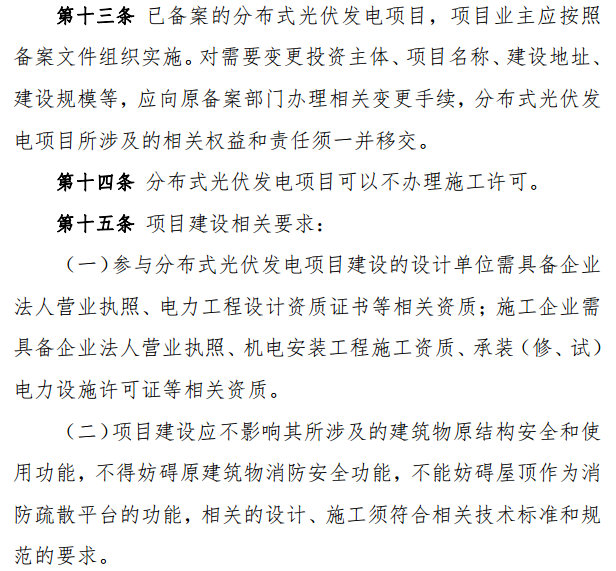 第十三条 已备案的分布式光伏发电项目，项目业主应按照备案文件组织实施。对需要变更投资主体、项目名称、建设地址、建设规模等，应向原备案部门办理相关变更手续，分布式光伏发电项目所涉及的相关权益和责任须一并移交。

第十四条 分布式光伏发电项目可以不办理施工许可。

第十五条 项目建设相关要求：

（一）参与分布式光伏发电项目建设的设计单位需具备企业法人营业执照、电力工程设计资质证书等相关资质；施工企业需具备企业法人营业执照、机电安装工程施工资质、承装（修、试）电力设施许可证等相关资质。

（二）项目建设应不影响其所涉及的建筑物原结构安全和使用功能，不得妨碍原建筑物消防安全功能，不能妨碍屋顶作为消防疏散平台的功能，相关的设计、施工须符合相关技术标准和规范的要求。